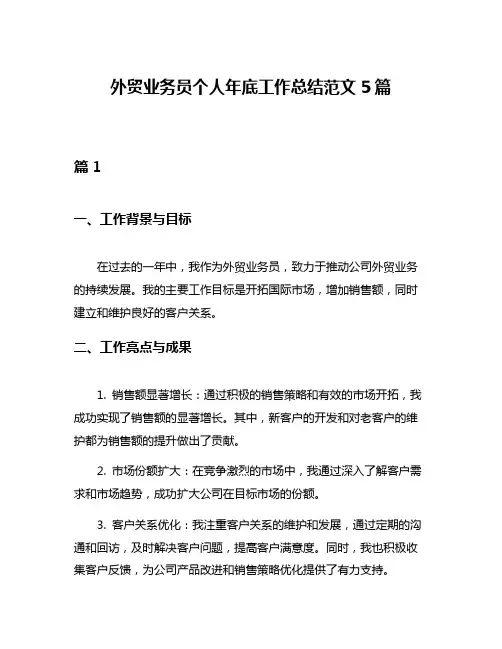 外贸业务员个人年底工作总结范文 5 篇

篇 1

一、工作背景与目标

在过去的一年中，我作为外贸业务员，致力于推动公司外贸业务的持续发展。我的主要工作目标是开拓国际市场，增加销售额，同时建立和维护良好的客户关系。

二、工作亮点与成果

1. 销售额显著增长：通过积极的销售策略和有效的市场开拓，我成功实现了销售额的显著增长。其中，新客户的开发和对老客户的维护都为销售额的提升做出了贡献。

2. 市场份额扩大：在竞争激烈的市场中，我通过深入了解客户需求和市场趋势，成功扩大公司在目标市场的份额。

3. 客户关系优化：我注重客户关系的维护和发展，通过定期的沟通和回访，及时解决客户问题，提高客户满意度。同时，我也积极收集客户反馈，为公司产品改进和销售策略优化提供了有力支持。